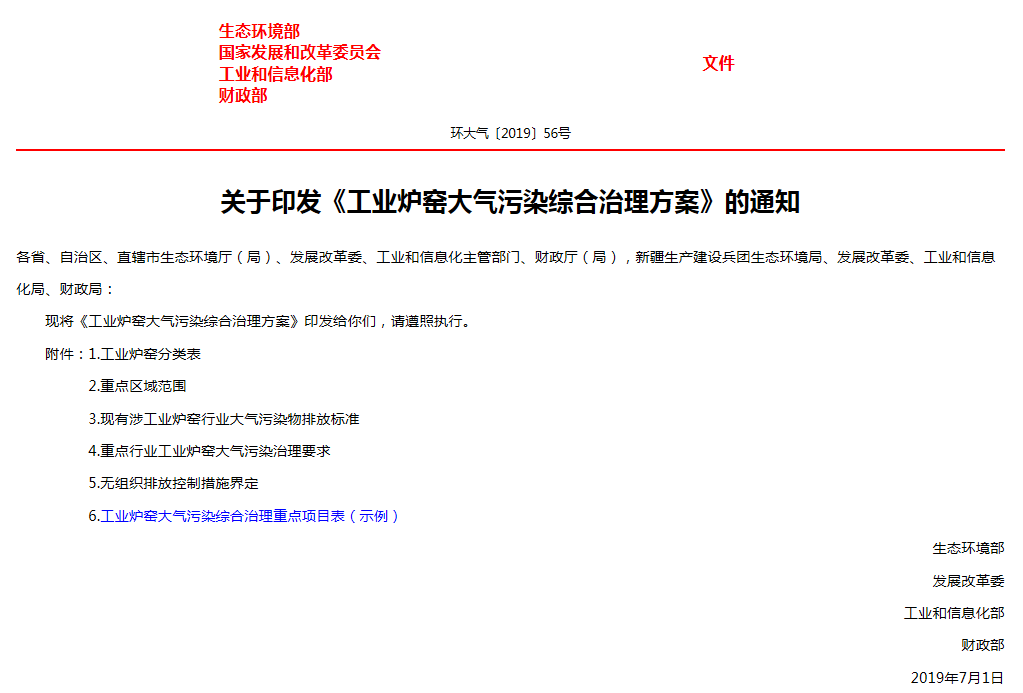 生态环境部
国家发展和改革委员会
工业和信息化部
财政部

文件

环大气〔2019〕56号

关于印发《工业炉窑大气污染综合治理方案》的通知

各省、自治区、直辖市生态环境厅（局）、发展改革委、工业和信息化主管部门、财政厅（局），新疆生产建设兵团生态环境局、发展改革委、工业和信息化局、财政局：

现将《工业炉窑大气污染综合治理方案》印发给你们，请遵照执行。

附件：1.工业炉窑分类表

2.重点区域范围

3.现有涉工业炉窑行业大气污染物排放标准

4.重点行业工业炉窑大气污染治理要求

5.无组织排放控制措施界定

6.工业炉窑大气污染综合治理重点项目表（示例）

生态环境部

发展改革委

工业和信息化部

财政部

2019年7月1日